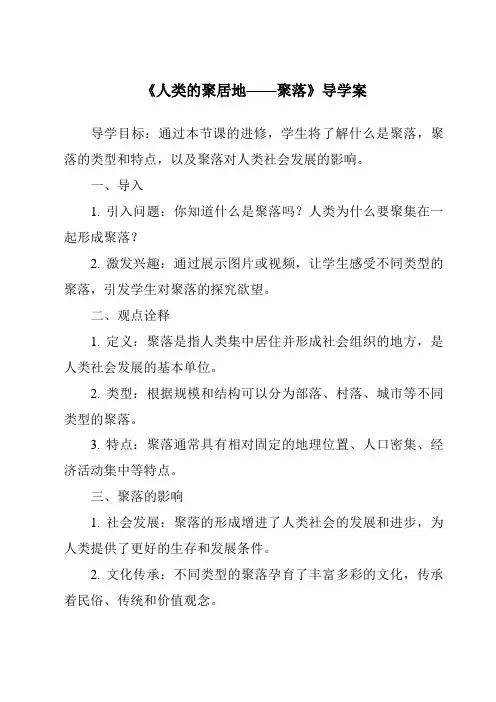 《人类的聚居地——聚落》导学案

导学目标：通过本节课的进修，学生将了解什么是聚落，聚落的类型和特点，以及聚落对人类社会发展的影响。

一、导入

1. 引入问题：你知道什么是聚落吗？人类为什么要聚集在一起形成聚落？

2. 激发兴趣：通过展示图片或视频，让学生感受不同类型的聚落，引发学生对聚落的探究欲望。

二、观点诠释

1. 定义：聚落是指人类集中居住并形成社会组织的地方，是人类社会发展的基本单位。

2. 类型：根据规模和结构可以分为部落、村落、城市等不同类型的聚落。

3. 特点：聚落通常具有相对固定的地理位置、人口密集、经济活动集中等特点。

三、聚落的影响

1. 社会发展：聚落的形成增进了人类社会的发展和进步，为人类提供了更好的生存和发展条件。

2. 文化传承：不同类型的聚落孕育了丰富多彩的文化，传承着民俗、传统和价值观念。